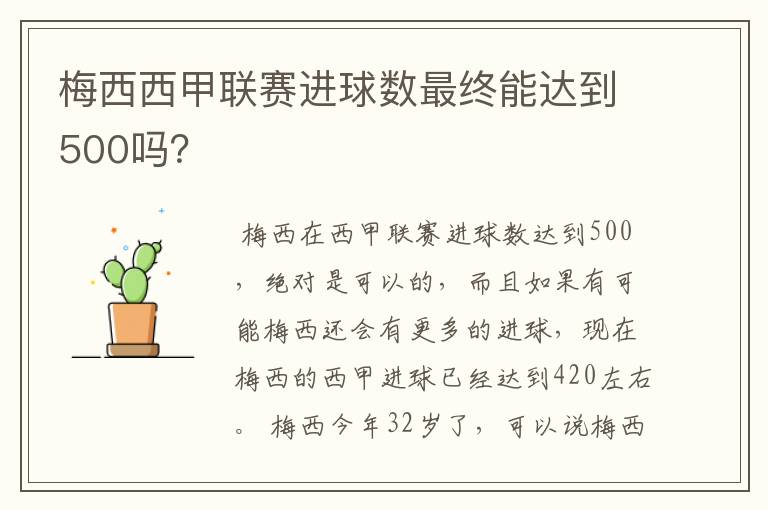 梅西西甲联赛进球数最终能达到500吗?

梅西在西甲联赛进球数达到500，绝对是可以的，而且如果有可能梅西还会有更多的进球，现在梅西的西甲进球已经达到420左右。梅西今年32岁了，可以说梅西